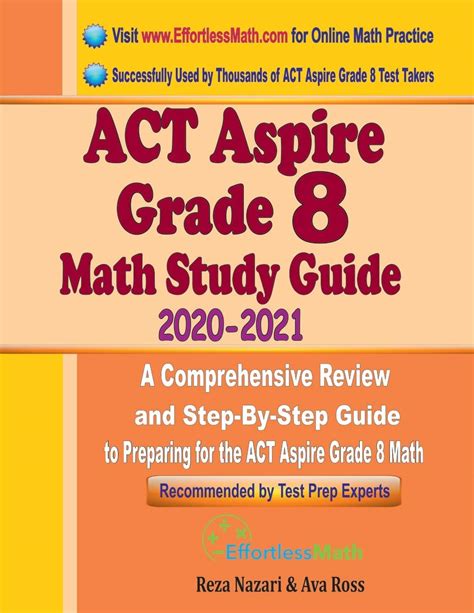 Visit www.EffortlessMath.com for Online Math Practice

Successfully Used by Thousands of ACT Aspire Grade 8 Test Takers

ACT Aspire Grade 8 Math Study Guide

2020-2021

A Comprehensive Review and Step-By-Step Guide to Preparing for the ACT Aspire Grade 8 Math

Recommended by Test Prep Experts

EffortlessMath

Reza Nazari & Ava Ross